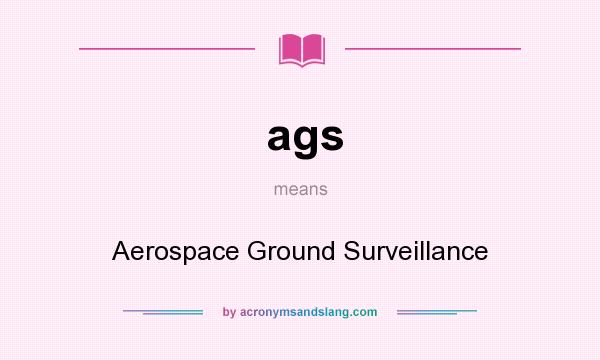 ags

means

Aerospace Ground Surveillance

by acronymsandslang.com